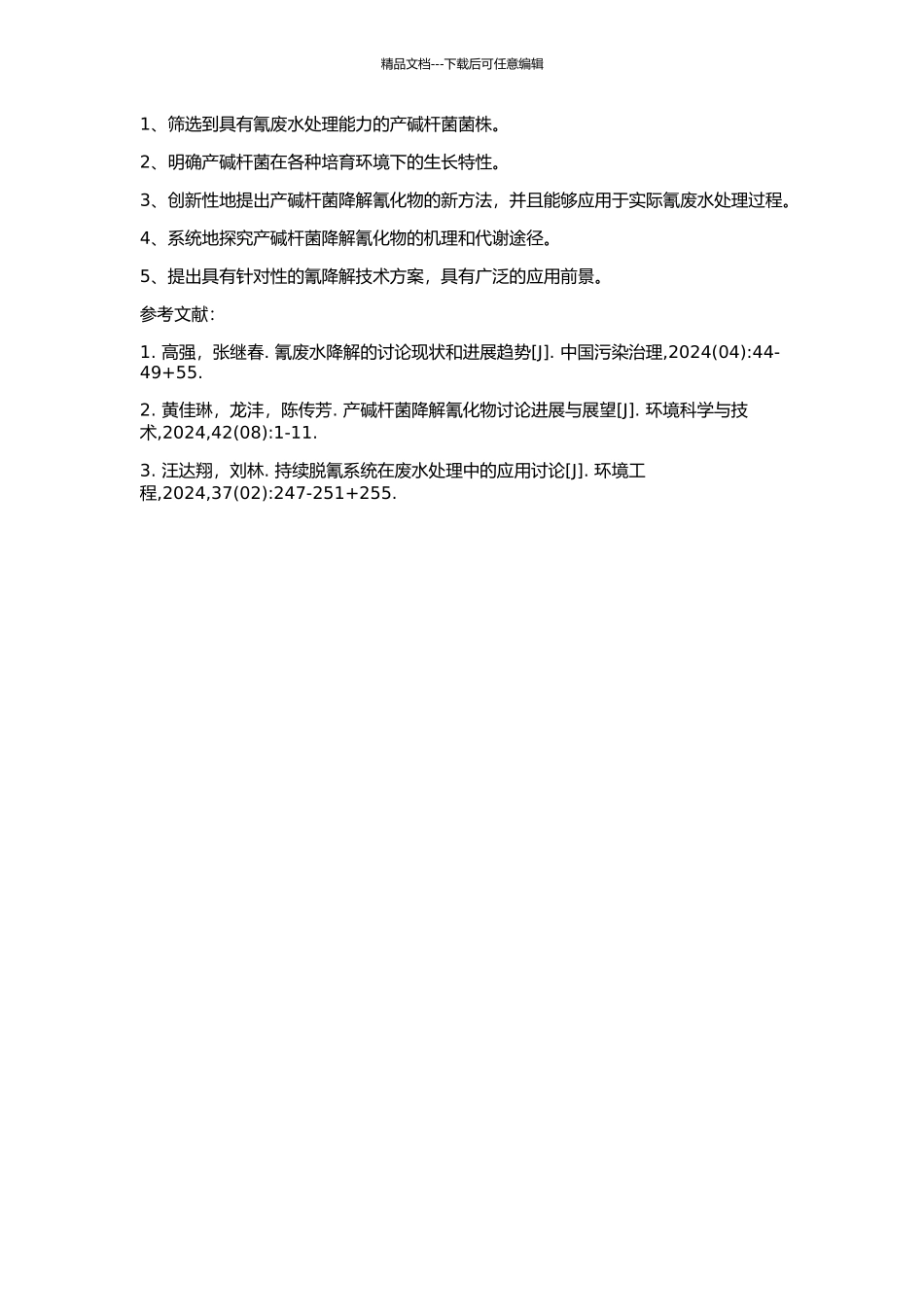 精品文档---下载后可任意编辑

1、筛选到具有氰废水处理能力的产碱杆菌菌株。

2、明确产碱杆菌在各种培育环境下的生长特性。

3、创新性地提出产碱杆菌降解氰化物的新方法，并且能够应用于实际氰废水处理过程。

4、系统地探究产碱杆菌降解氰化物的机理和代谢途径。

5、提出具有针对性的氰降解技术方案，具有广泛的应用前景。

参考文献：

1. 高强，张继春. 氰废水降解的讨论现状和进展趋势[J]. 中国污染治理,2024(04):44-49+55.

2. 黄佳琳，龙沣，陈传芳. 产碱杆菌降解氰化物讨论进展与展望[J]. 环境科学与技术,2024,42(08):1-11.

3. 汪达翔，刘林. 持续脱氰系统在废水处理中的应用讨论[J]. 环境工程,2024,37(02):247-251+255.